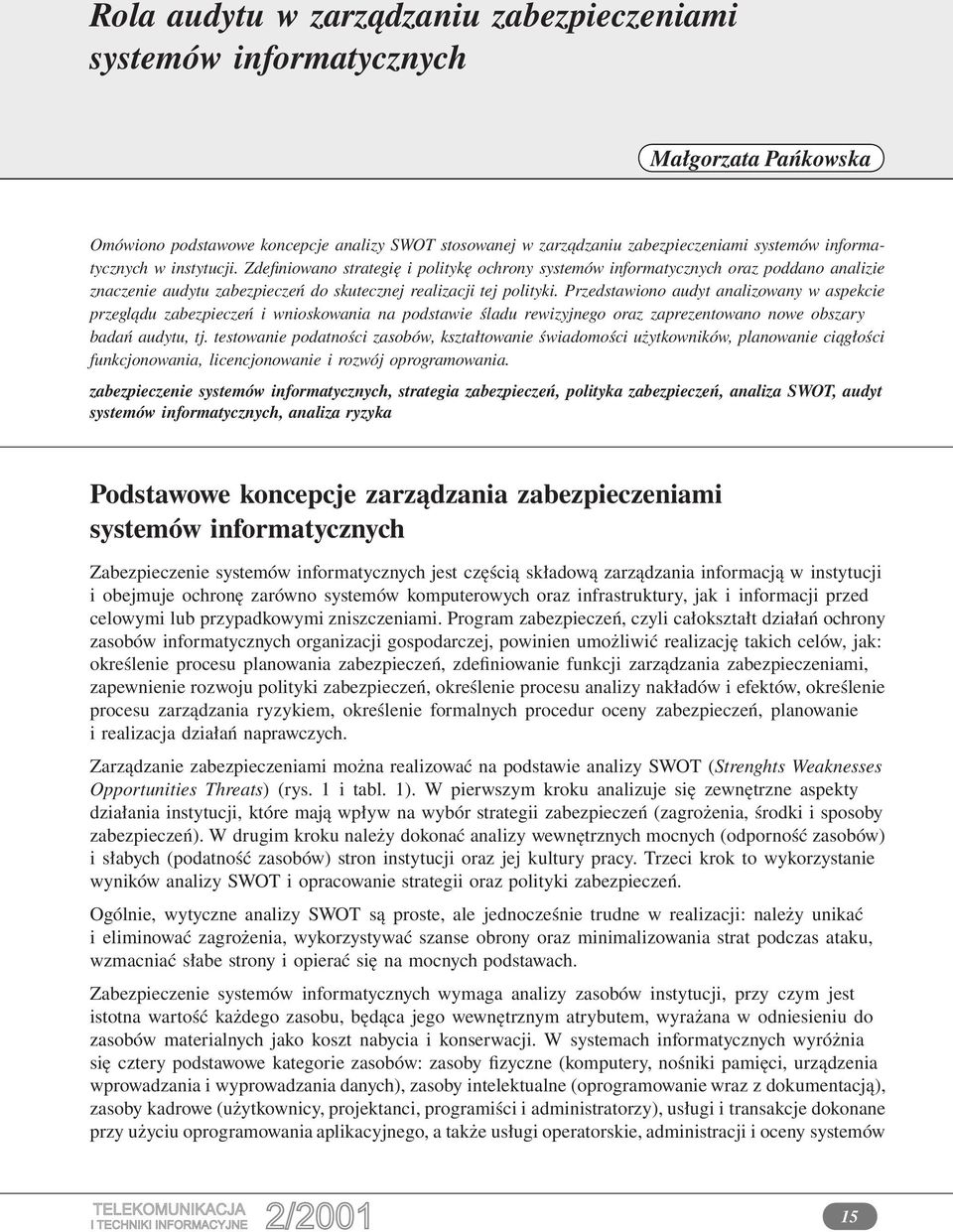 Rola audytu w zarządzaniu zabezpieczeniami systemów informatycznych

Małgorzata Pańkowska

Omówiono podstawowe koncepcje analizy SWOT stosowanej w zarządzaniu zabezpieczeniami systemów informatycznych w instytucji. Zdefiniowano strategię i politykę ochrony systemów informatycznych oraz poddano analizie znaczenie audytu zabezpieczeń do skutecznej realizacji tej polityki. Przedstawiono audyt analizowany w aspekcie przeglądu zabezpieczeń i wnioskowania na podstawie śladu rewizyjnego oraz zaprezentowano nowe obszary badań audytu, tj. testowanie podatności zasobów, kształtowanie świadomości użytkowników, planowanie ciągłości funkcjonowania, licencjonowanie i rozwój oprogramowania.

zabezpieczenie systemów informatycznych, strategia zabezpieczeń, polityka zabezpieczeń, analiza SWOT, audyt systemów informatycznych, analiza ryzyka

Podstawowe koncepcje zarządzania zabezpieczeniami systemów informatycznych

Zabezpieczenie systemów informatycznych jest częścią składową zarządzania informacją w instytucji i obejmuje ochronę zarówno systemów komputerowych oraz infrastruktury, jak i informacji przed celowymi lub przypadkowymi zniszczeniami. Program zabezpieczeń, czyli całokształt działań ochrony zasobów informatycznych organizacji gospodarczej, powinien umożliwić realizację takich celów, jak: określenie procesu planowania zabezpieczeń, zdefiniowanie funkcji zarządzania zabezpieczeniami, zapewnienie rozwoju polityki zabezpieczeń, określenie procesu analizy nakładów i efektów, określenie procesu zarządzania ryzykiem, określenie formalnych procedur oceny zabezpieczeń, planowanie i realizacja działań naprawczych.

Zarządzanie zabezpieczeniami można realizować na podstawie analizy SWOT (Strenghts Weaknesses Opportunities Threats) (rys. 1 i tabl. 1). W pierwszym kroku analizuje się zewnętrzne aspekty działania instytucji, które mają wpływ na wybór strategii zabezpieczeń (zagrożenia, środki i sposoby zabezpieczeń). W drugim kroku należy dokonać analizy wewnętrznych mocnych (odporność zasobów) i słabych (podatność zasobów) stron instytucji oraz jej kultury pracy. Trzeci krok to wykorzystanie wyników analizy SWOT i opracowanie strategii oraz polityki zabezpieczeń.

Ogólnie, wytyczne analizy SWOT są proste, ale jednocześnie trudne w realizacji: należy unikać i eliminować zagrożenia, wykorzystywać szanse obrony oraz minimalizowania strat podczas ataku, wzmacniać słabe strony i opierać się na mocnych podstawach.

Zabezpieczenie systemów informatycznych wymaga analizy zasobów instytucji, przy czym jest istotna wartość każdego zasobu, będąca jego wewnętrznym atrybutem, wyrażana w odniesieniu do zasobów materialnych jako koszt nabycia i konserwacji. W systemach informatycznych wyróżnia się cztery podstawowe kategorie zasobów: zasoby fizyczne (komputery, nośniki pamięci, urządzenia wprowadzania i wyprowadzania danych), zasoby intelektualne (oprogramowanie wraz z dokumentacją), zasoby kadrowe (użytkownicy, projektanci, programiści i administratorzy), usługi i transakcje dokonane przy użyciu oprogramowania aplikacyjnego, a także usługi operatorskie, administracji i oceny systemów

TELEKOMUNIKACJA I TECHNIKI INFORMACYJNE 2/2001

15